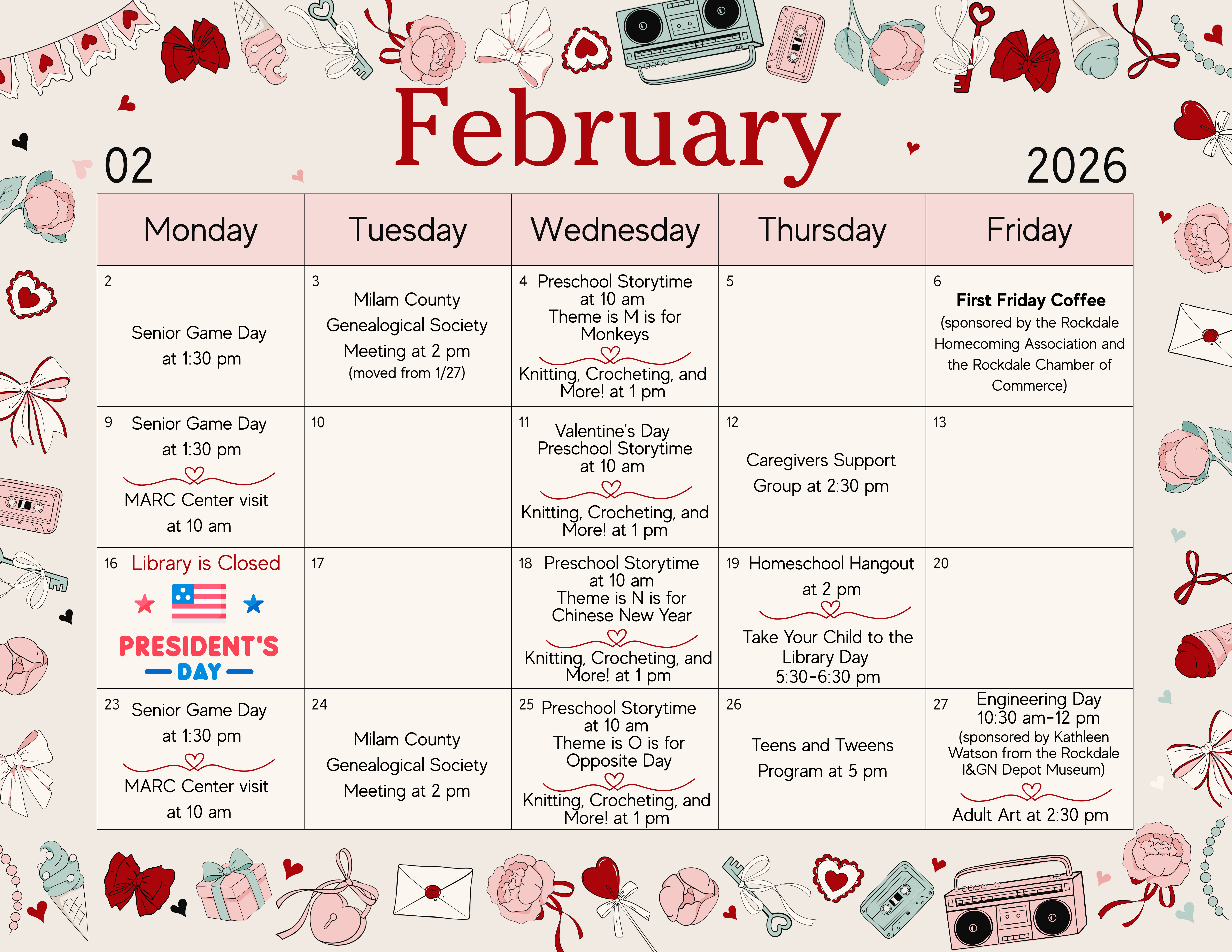 02 February 2026

| Monday | Tuesday | Wednesday | Thursday | Friday |
|---|---|---|---|---|
| 2 Senior Game Day at 1:30 pm | 3 Milam County Genealogical Society Meeting at 2 pm (moved from 1/27) | 4 Preschool Storytime at 10 am Theme is M is for Monkeys Knitting, Crocheting, and More! at 1 pm | 5 | 6 **First Friday Coffee** (sponsored by the Rockdale Homecoming Association and the Rockdale Chamber of Commerce) |
| 9 Senior Game Day at 1:30 pm MARC Center visit at 10 am | 10 | 11 Valentine's Day Preschool Storytime at 10 am Knitting, Crocheting, and More! at 1 pm | 12 Caregivers Support Group at 2:30 pm | 13 |
| 16 Library is Closed PRESIDENT'S DAY | 17 | 18 Preschool Storytime at 10 am Theme is N is for Chinese New Year Knitting, Crocheting, and More! at 1 pm | 19 Homeschool Hangout at 2 pm Take Your Child to the Library Day 5:30-6:30 pm | 20 |
| 23 Senior Game Day at 1:30 pm MARC Center visit at 10 am | 24 Milam County Genealogical Society Meeting at 2 pm | 25 Preschool Storytime at 10 am Theme is O is for Opposite Day Knitting, Crocheting, and More! at 1 pm | 26 Teens and Tweens Program at 5 pm | 27 Engineering Day 10:30 am-12 pm (sponsored by Kathleen Watson from the Rockdale I&GN Depot Museum) Adult Art at 2:30 pm |